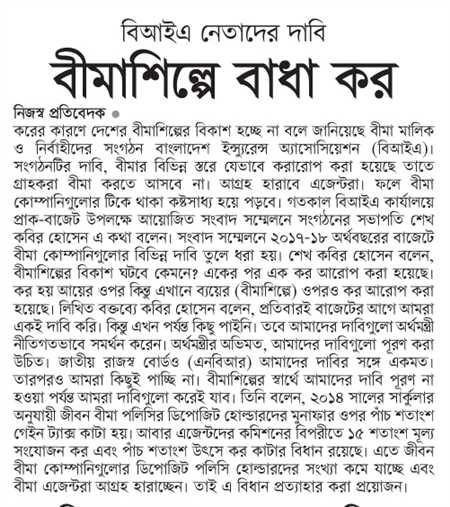 বিআইএ নেতাদের দাবি
বীমাশিল্পে বাধা কর

নিজস্ব প্রতিবেদক •
করের কারণে দেশের বীমাশিল্পের বিকাশ হচ্ছে না বলে জানিয়েছে বীমা মালিক ও নির্বাহীদের সংগঠন বাংলাদেশ ইন্স্যুরেন্স অ্যাসোসিয়েশন (বিআইএ)। সংগঠনটির দাবি, বীমার বিভিন্ন স্তরে যেভাবে করারোপ করা হয়েছে তাতে গ্রাহকরা বীমা করতে আসবে না। আগ্রহ হারাবে এজেন্টরা। ফলে বীমা কোম্পানিগুলোর টিকে থাকা কষ্টসাধ্য হয়ে পড়বে। গতকাল বিআইএ কার্যালয়ে প্রাক-বাজেট উপলক্ষে আয়োজিত সংবাদ সম্মেলনে সংগঠনের সভাপতি শেখ কবির হোসেন এ কথা বলেন। সংবাদ সম্মেলনে ২০১৭-১৮ অর্থবছরের বাজেটে বীমা কোম্পানিগুলোর বিভিন্ন দাবি তুলে ধরা হয়। শেখ কবির হোসেন বলেন, বীমাশিল্পের বিকাশ ঘটবে কেমনে? একের পর এক কর আরোপ করা হয়েছে। কর হয় আয়ের ওপর কিন্তু এখানে ব্যয়ের (বীমাশিল্পে) ওপরও কর আরোপ করা হয়েছে। লিখিত বক্তব্যে কবির হোসেন বলেন, প্রতিবারই বাজেটের আগে আমরা একই দাবি করি। কিন্তু এখন পর্যন্ত কিছু পাইনি। তবে আমাদের দাবিগুলো অর্থমন্ত্রী নীতিগতভাবে সমর্থন করেন। অর্থমন্ত্রীর অভিমত, আমাদের দাবিগুলো পূরণ করা উচিত। জাতীয় রাজস্ব বোর্ডও (এনবিআর) আমাদের দাবির সঙ্গে একমত। তারপরও আমরা কিছুই পাচ্ছি না। বীমাশিল্পের স্বার্থে আমাদের দাবি পূরণ না হওয়া পর্যন্ত আমরা দাবিগুলো করেই যাব। তিনি বলেন, ২০১৪ সালের সার্কুলার অনুযায়ী জীবন বীমা পলিসির ডিপোজিট হোল্ডারদের মুনাফার ওপর পাঁচ শতাংশ গেইন ট্যাক্স কাটা হয়। আবার এজেন্টদের কমিশনের বিপরীতে ১৫ শতাংশ মূল্য সংযোজন কর এবং পাঁচ শতাংশ উৎসে কর কাটার বিধান রয়েছে। এতে জীবন বীমা কোম্পানিগুলোর ডিপোজিট পলিসি হোল্ডারদের সংখ্যা কমে যাচ্ছে এবং বীমা এজেন্টরা আগ্রহ হারাচ্ছেন। তাই এ বিধান প্রত্যাহার করা প্রয়োজন।